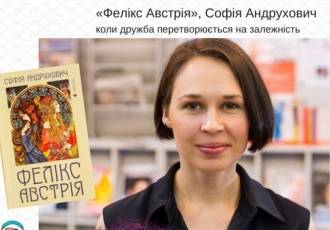 «Фелікс Австрія», Софія Андрухович
коли дружба перетворюється на залежність

СОФІЯ АНДРУХОВИЧ

ФЕЛІКС АВСТРІЯ